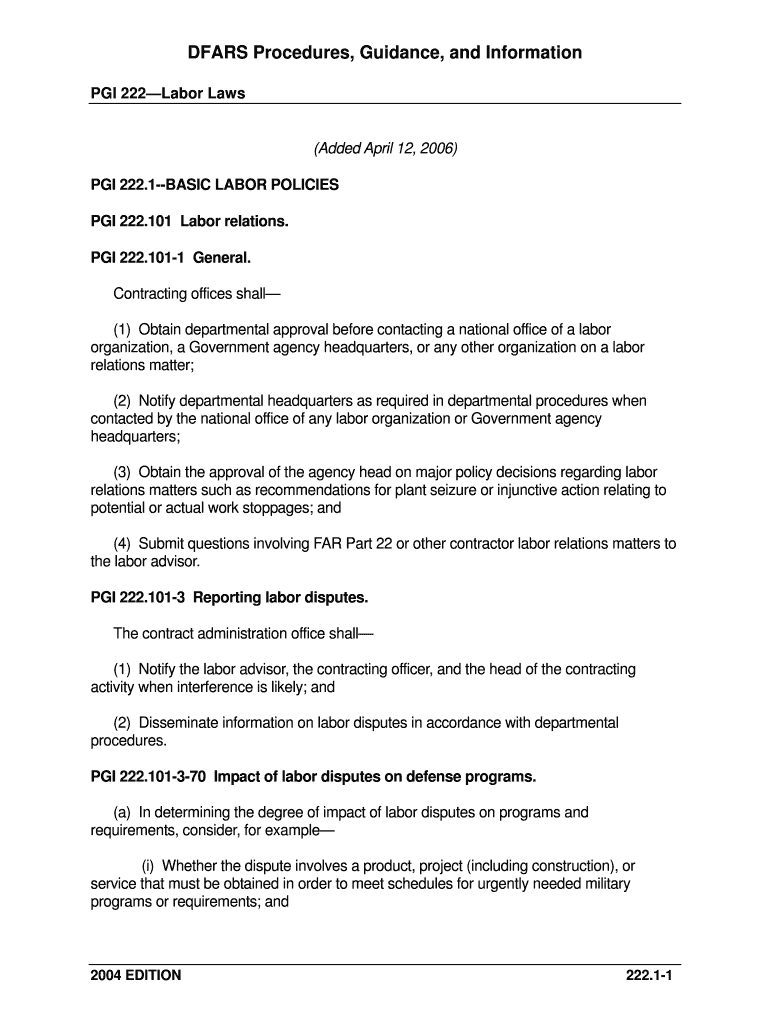 DFARS Procedures, Guidance, and Information

PGI 222—Labor Laws

(Added April 12, 2006)

PGI 222.1--BASIC LABOR POLICIES

PGI 222.101 Labor relations.

PGI 222.101-1 General.

Contracting offices shall—

(1) Obtain departmental approval before contacting a national office of a labor organization, a Government agency headquarters, or any other organization on a labor relations matter;

(2) Notify departmental headquarters as required in departmental procedures when contacted by the national office of any labor organization or Government agency headquarters;

(3) Obtain the approval of the agency head on major policy decisions regarding labor relations matters such as recommendations for plant seizure or injunctive action relating to potential or actual work stoppages; and

(4) Submit questions involving FAR Part 22 or other contractor labor relations matters to the labor advisor.

PGI 222.101-3 Reporting labor disputes.

The contract administration office shall—

(1) Notify the labor advisor, the contracting officer, and the head of the contracting activity when interference is likely; and

(2) Disseminate information on labor disputes in accordance with departmental procedures.

PGI 222.101-3-70 Impact of labor disputes on defense programs.

(a) In determining the degree of impact of labor disputes on programs and requirements, consider, for example—

(i) Whether the dispute involves a product, project (including construction), or service that must be obtained in order to meet schedules for urgently needed military programs or requirements; and

2004 EDITION

222.1-1